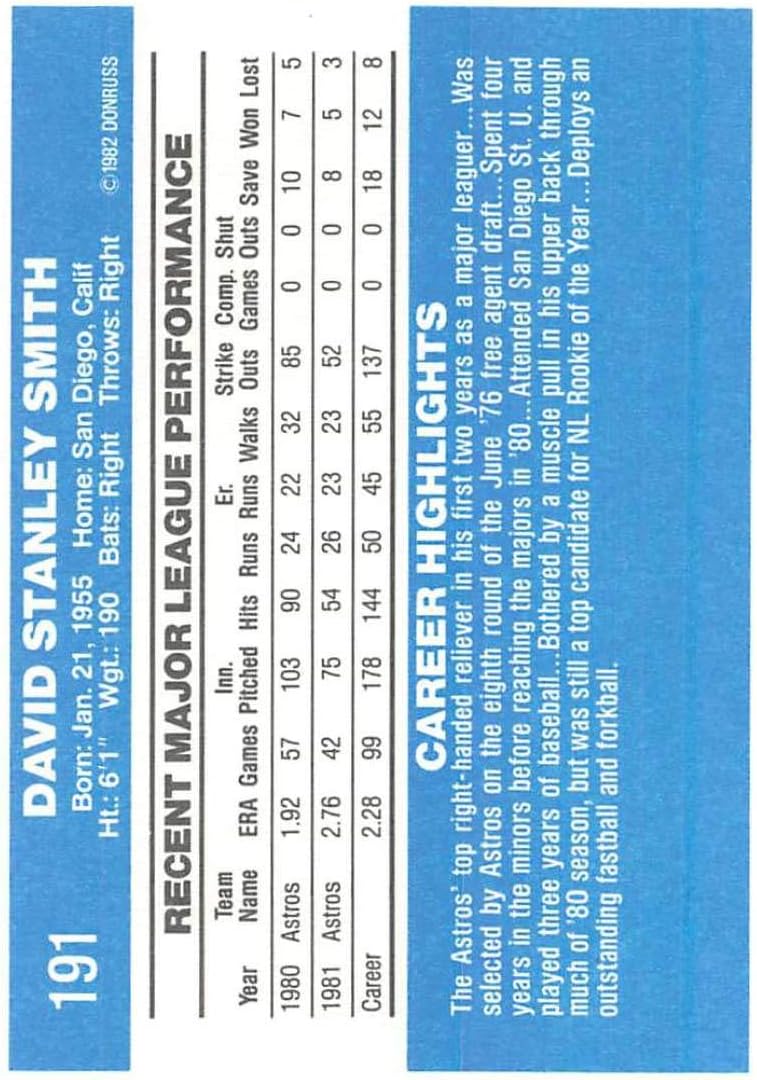 191 DAVID STANLEY SMITH

Born: Jan. 21, 1955 Home: San Diego, Calif
Ht.: 6'1" Wgt.: 190 Bats: Right Throws: Right

©1982 DONRUSS

RECENT MAJOR LEAGUE PERFORMANCE

| Year | Team Name | ERA | Games | Inn. Pitched | Hits | Runs | Er. Runs | Walks | Strike Outs | Comp. Games | Shut Outs | Save | Won | Lost |
|---|---|---|---|---|---|---|---|---|---|---|---|---|---|---|
| 1980 | Astros | 1.92 | 57 | 103 | 90 | 24 | 22 | 32 | 85 | 0 | 0 | 10 | 7 | 5 |
| 1981 | Astros | 2.76 | 42 | 75 | 54 | 26 | 23 | 23 | 52 | 0 | 0 | 8 | 5 | 3 |
| Career | | 2.28 | 99 | 178 | 144 | 50 | 45 | 55 | 137 | 0 | 0 | 18 | 12 | 8 |

CAREER HIGHLIGHTS

The Astros' top right-handed reliever in his first two years as a major leaguer...Was selected by Astros on the eighth round of the June '76 free agent draft...Spent four years in the minors before reaching the majors in '80...Attended San Diego St. U. and played three years of baseball...Bothered by a muscle pull in his upper back through much of '80 season, but was still a top candidate for NL Rookie of the Year...Deploys an outstanding fastball and forkball.